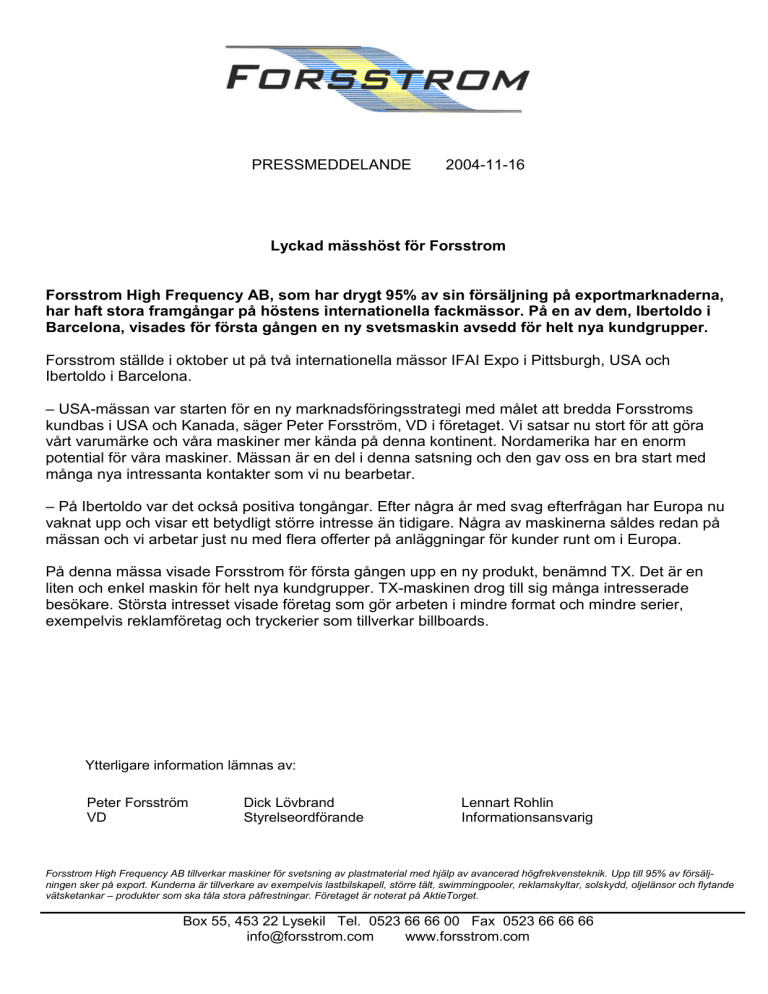 FORSSTROM

PRESSMEDDELANDE 2004-11-16

Lyckad mässhöst för Forsstrom

Forsstrom High Frequency AB, som har drygt 95% av sin försäljning på exportmarknaderna, har haft stora framgångar på höstens internationella fackmässor. På en av dem, Ibertoldo i Barcelona, visades för första gången en ny svetsmaskin avsedd för helt nya kundgrupper.

Forsstrom ställde i oktober ut på två internationella mässor IFAI Expo i Pittsburgh, USA och Ibertoldo i Barcelona.

– USA-mässan var starten för en ny marknadsföringsstrategi med målet att bredda Forsstroms kundbas i USA och Kanada, säger Peter Forsström, VD i företaget. Vi satsar nu stort för att göra vårt varumärke och våra maskiner mer kända på denna kontinent. Nordamerika har en enorm potential för våra maskiner. Mässan är en del i denna satsning och den gav oss en bra start med många nya intressanta kontakter som vi nu bearbetar.

– På Ibertoldo var det också positiva tongångar. Efter några år med svag efterfrågan har Europa nu vaknat upp och visar ett betydligt större intresse än tidigare. Några av maskinerna såldes redan på mässan och vi arbetar just nu med flera offerter på anläggningar för kunder runt om i Europa.

På denna mässa visade Forsstrom för första gången upp en ny produkt, benämnd TX. Det är en liten och enkel maskin för helt nya kundgrupper. TX-maskinen drog till sig många intresserade besökare. Största intresset visade företag som gör arbeten i mindre format och mindre serier, exempelvis reklamföretag och tryckerier som tillverkar billboards.

Ytterligare information lämnas av:

Peter Forsström
VD

Dick Lövbrand
Styrelseordförande

Lennart Rohlin
Informationsansvarig

Forsstrom High Frequency AB tillverkar maskiner för svetsning av plastmaterial med hjälp av avancerad högfrekvensteknik. Upp till 95% av försäljningen sker på export. Kunderna är tillverkare av exempelvis lastbilskapell, större tält, swimmingpooler, reklamskyltar, solskydd, oljelänsor och flytande vätsketankar – produkter som ska tåla stora påfrestningar. Företaget är noterat på AktieTorget.

Box 55, 453 22 Lysekil Tel. 0523 66 66 00 Fax 0523 66 66 66
info@forsstrom.com www.forsstrom.com